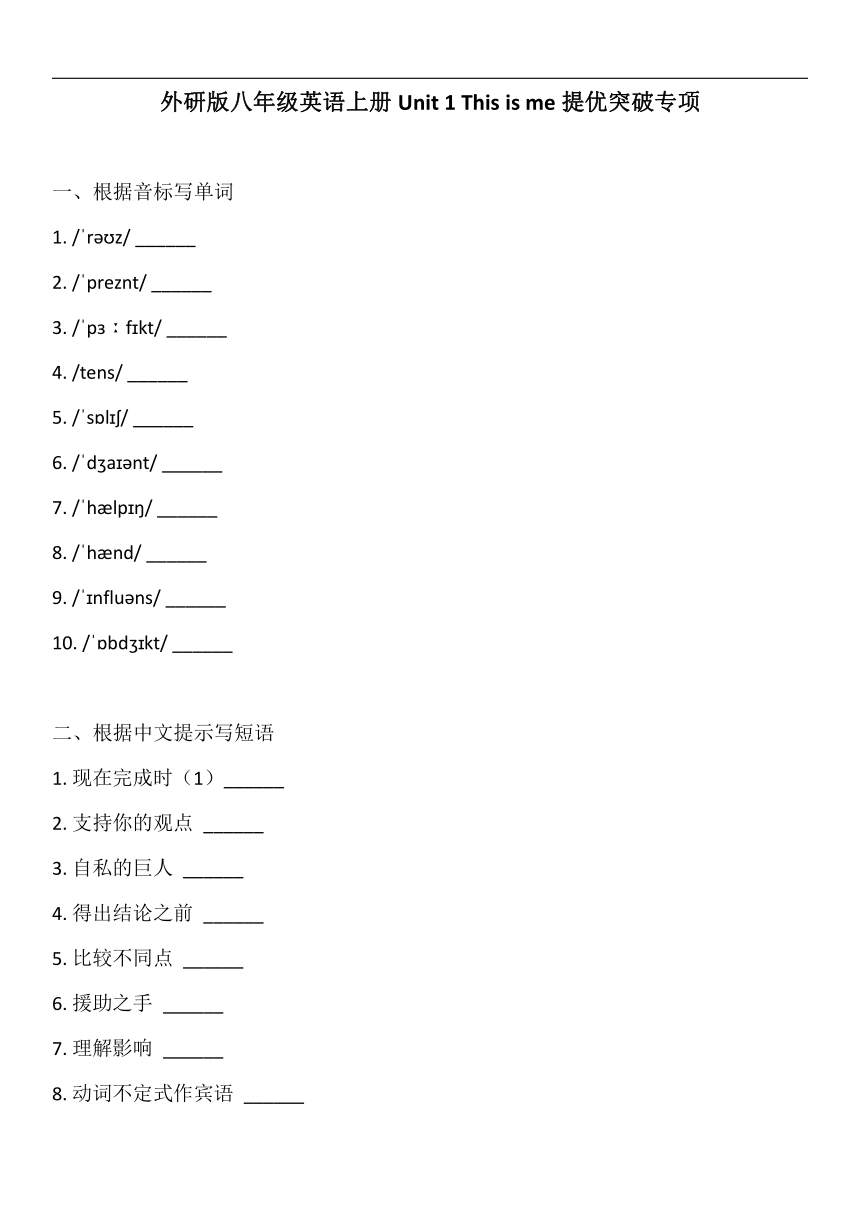 外研版八年级英语上册 Unit 1 This is me 提优突破专项

一、根据音标写单词

1. /ˈrəʊz/ ______

2. /ˈpreznt/ ______

3. /ˈpɜːfɪkt/ ______

4. /tens/ ______

5. /ˈsɒlɪʃ/ ______

6. /ˈdʒaɪənt/ ______

7. /ˈhælpɪŋ/ ______

8. /ˈhænd/ ______

9. /ˈɪnfluəns/ ______

10. /ˈɒbdʒɪkt/ ______

二、根据中文提示写短语

1. 现在完成时（1）______

2. 支持你的观点 ______

3. 自私的巨人 ______

4. 得出结论之前 ______

5. 比较不同点 ______

6. 援助之手 ______

7. 理解影响 ______

8. 动词不定式作宾语 ______